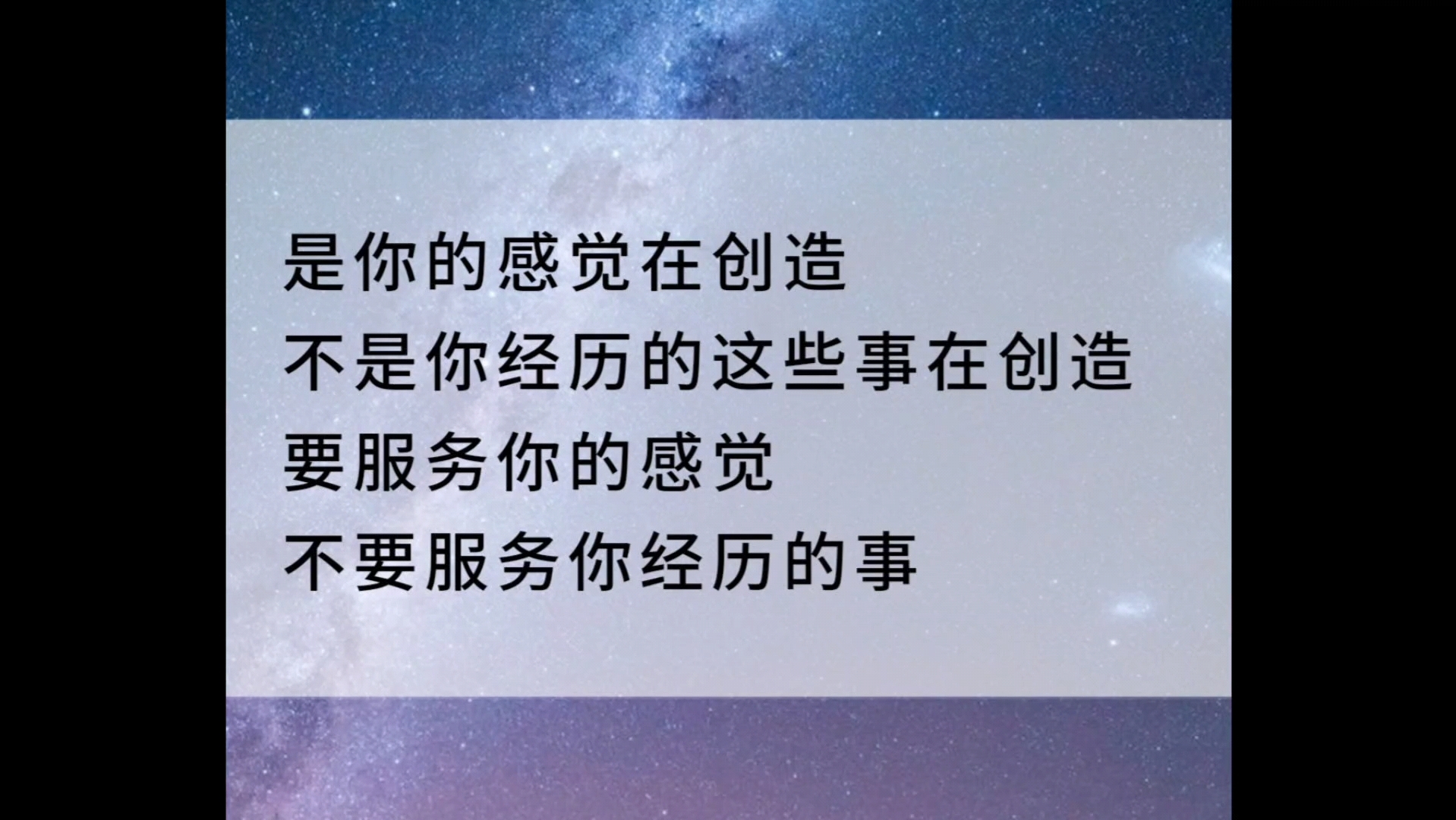 是你的感觉在创造
不是你经历的这些事在创造
要服务你的感觉
不要服务你经历的事